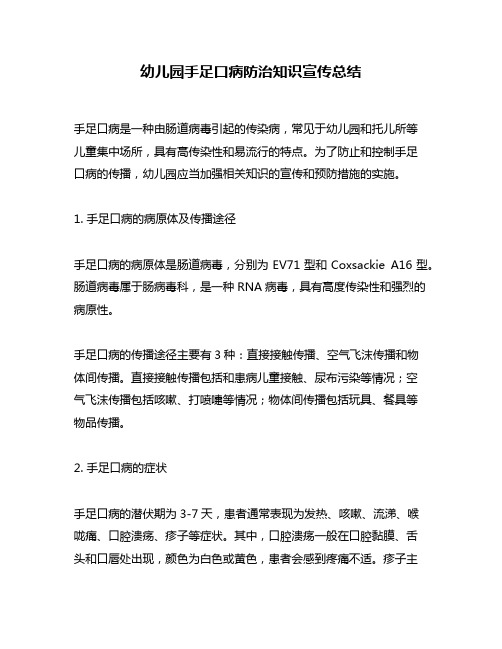 幼儿园手足口病防治知识宣传总结

手足口病是一种由肠道病毒引起的传染病，常见于幼儿园和托儿所等儿童集中场所，具有高传染性和易流行的特点。为了防止和控制手足口病的传播，幼儿园应当加强相关知识的宣传和预防措施的实施。

1. 手足口病的病原体及传播途径

手足口病的病原体是肠道病毒，分别为 EV71 型和 Coxsackie A16 型。肠道病毒属于肠病毒科，是一种 RNA 病毒，具有高度传染性和强烈的病原性。

手足口病的传播途径主要有 3 种：直接接触传播、空气飞沫传播和物体间传播。直接接触传播包括和患病儿童接触、尿布污染等情况；空气飞沫传播包括咳嗽、打喷嚏等情况；物体间传播包括玩具、餐具等物品传播。

2. 手足口病的症状

手足口病的潜伏期为 3-7 天，患者通常表现为发热、咳嗽、流涕、喉咙痛、口腔溃疡、疹子等症状。其中，口腔溃疡一般在口腔黏膜、舌头和口唇处出现，颜色为白色或黄色，患者会感到疼痛不适。疹子主